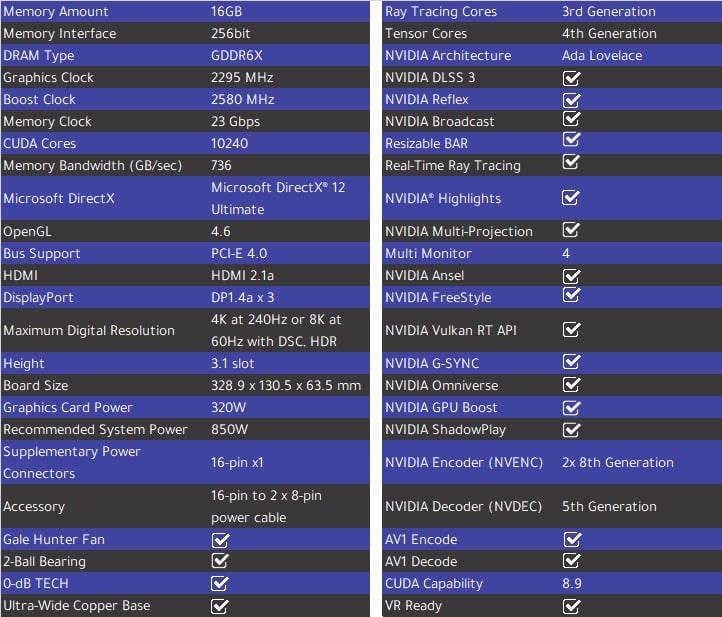 | Memory Amount | 16GB |
|---|---|
| Memory Interface | 256bit |
| DRAM Type | GDDR6X |
| Graphics Clock | 2295 MHz |
| Boost Clock | 2580 MHz |
| Memory Clock | 23 Gbps |
| CUDA Cores | 10240 |
| Memory Bandwidth (GB/sec) | 736 |
| Microsoft DirectX | Microsoft DirectX® 12 Ultimate |
| OpenGL | 4.6 |
| Bus Support | PCI-E 4.0 |
| HDMI | HDMI 2.1a |
| DisplayPort | DP1.4a x 3 |
| Maximum Digital Resolution | 4K at 240Hz or 8K at 60Hz with DSC, HDR |
| Height | 3.1 slot |
| Board Size | 328.9 x 130.5 x 63.5 mm |
| Graphics Card Power | 320W |
| Recommended System Power | 850W |
| Supplementary Power Connectors | 16-pin x1 |
| Accessory | 16-pin to 2 x 8-pin power cable |
| Gale Hunter Fan | ☑ |
| 2-Ball Bearing | ☑ |
| 0-dB TECH | ☑ |
| Ultra-Wide Copper Base | ☑ |

| Ray Tracing Cores | 3rd Generation |
|---|---|
| Tensor Cores | 4th Generation |
| NVIDIA Architecture | Ada Lovelace |
| NVIDIA DLSS 3 | ☑ |
| NVIDIA Reflex | ☑ |
| NVIDIA Broadcast | ☑ |
| Resizable BAR | ☑ |
| Real-Time Ray Tracing | ☑ |
| NVIDIA® Highlights | ☑ |
| NVIDIA Multi-Projection | ☑ |
| Multi Monitor | 4 |
| NVIDIA Ansel | ☑ |
| NVIDIA FreeStyle | ☑ |
| NVIDIA Vulkan RT API | ☑ |
| NVIDIA G-SYNC | ☑ |
| NVIDIA Omniverse | ☑ |
| NVIDIA GPU Boost | ☑ |
| NVIDIA ShadowPlay | ☑ |
| NVIDIA Encoder (NVENC) | 2x 8th Generation |
| NVIDIA Decoder (NVDEC) | 5th Generation |
| AV1 Encode | ☑ |
| AV1 Decode | ☑ |
| CUDA Capability | 8.9 |
| VR Ready | ☑ |